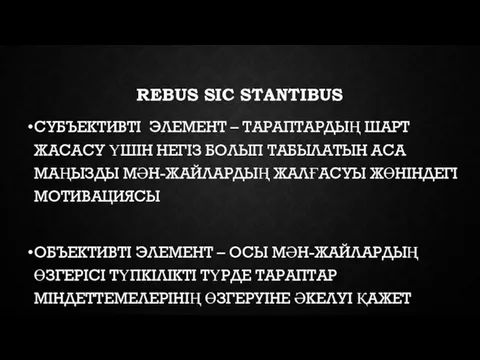 REBUS SIC STANTIBUS

•СУБЪЕКТИВТІ ЭЛЕМЕНТ – ТАРАПТАРДЫҢ ШАРТ ЖАСАСУ ҮШІН НЕГІЗ БОЛЫП ТАБЫЛАТЫН АСА МАҢЫЗДЫ МӘН-ЖАЙЛАРДЫҢ ЖАЛҒАСУЫ ЖӨНІНДЕГІ МОТИВАЦИЯСЫ

•ОБЪЕКТИВТІ ЭЛЕМЕНТ – ОСЫ МӘН-ЖАЙЛАРДЫҢ ӨЗГЕРІСІ ТҮПКІЛІКТІ ТҮРДЕ ТАРАПТАР МІНДЕТТЕМЕЛЕРІНІҢ ӨЗГЕРУІНЕ ӘКЕЛУІ ҚАЖЕТ